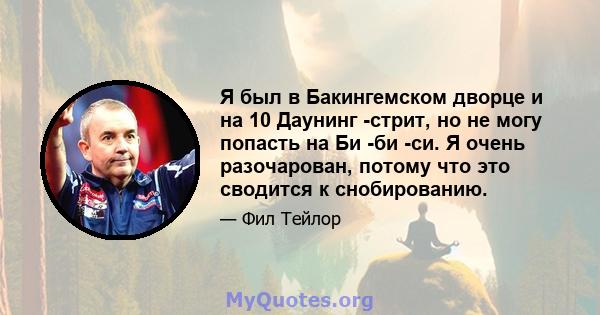 Я был в Бакингемском дворце и на 10 Даунинг -стрит, но не могу попасть на Би -би -си. Я очень разочарован, потому что это сводится к снобированию.

— Фил Тейлор

MyQuotes.org